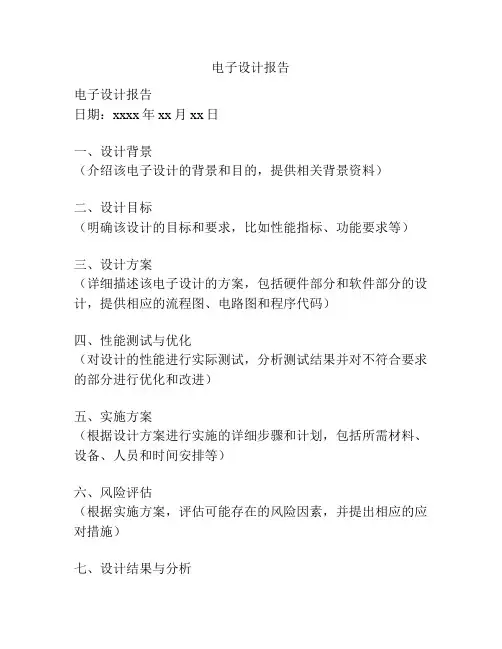 电子设计报告

电子设计报告
日期：xxxx 年 xx 月 xx 日

一、设计背景
（介绍该电子设计的背景和目的，提供相关背景资料）

二、设计目标
（明确该设计的目标和要求，比如性能指标、功能要求等）

三、设计方案
（详细描述该电子设计的方案，包括硬件部分和软件部分的设计，提供相应的流程图、电路图和程序代码）

四、性能测试与优化
（对设计的性能进行实际测试，分析测试结果并对不符合要求的部分进行优化和改进）

五、实施方案
（根据设计方案进行实施的详细步骤和计划，包括所需材料、设备、人员和时间安排等）

六、风险评估
（根据实施方案，评估可能存在的风险因素，并提出相应的应对措施）

七、设计结果与分析